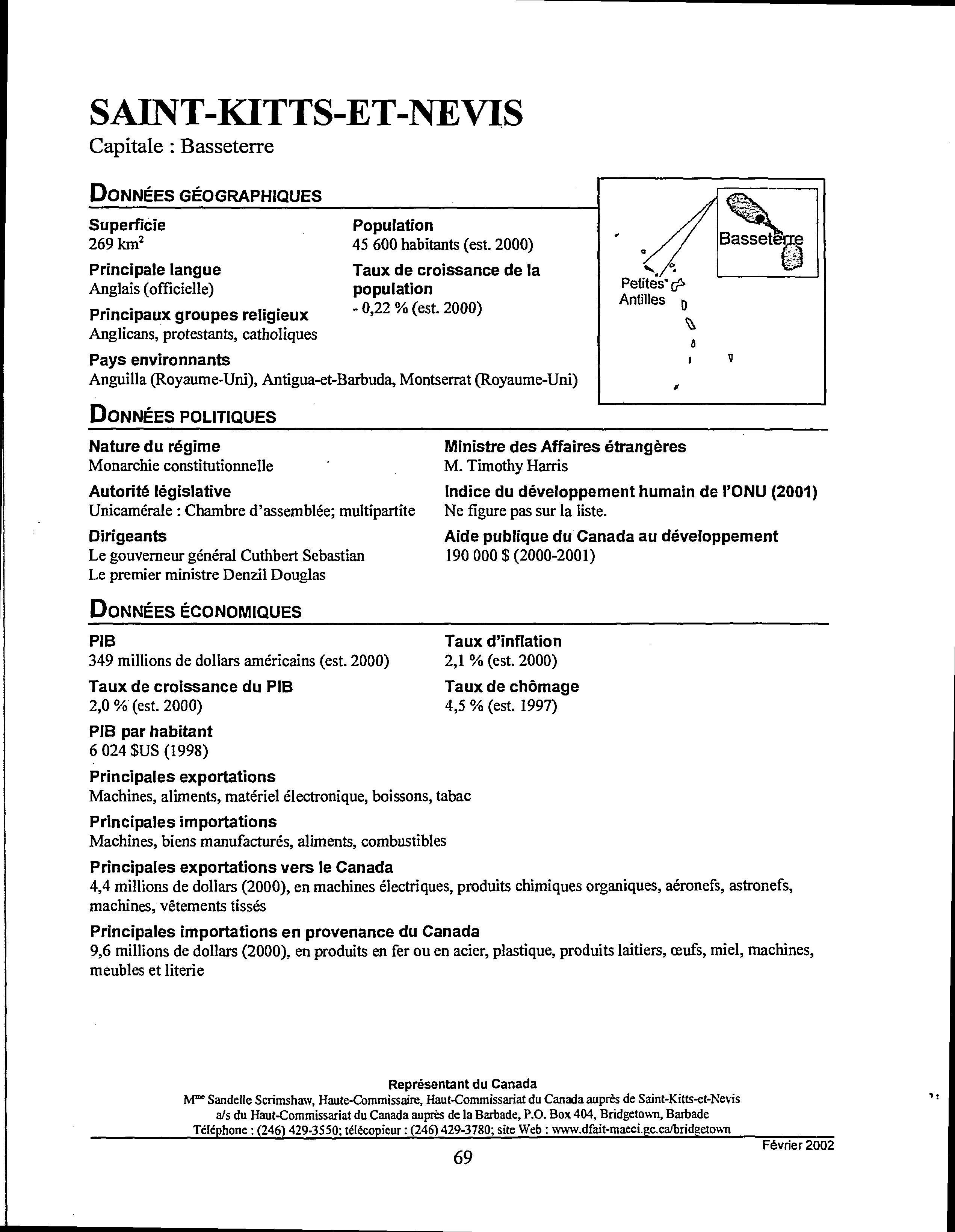 SAINT-KITTS-ET-NEVIS

Capitale : Basseterre

DONNÉES GÉOGRAPHIQUES

Superficie
269 km$^2$

Principale langue
Anglais (officielle)

Principaux groupes religieux
Anglicans, protestants, catholiques

Population
45 600 habitants (est. 2000)

Taux de croissance de la population
- 0,22 % (est. 2000)

Pays environnants
Anguilla (Royaume-Uni), Antigua-et-Barbuda, Montserrat (Royaume-Uni)

Basseterre

Petites Antilles

DONNÉES POLITIQUES

Nature du régime
Monarchie constitutionnelle

Autorité législative
Unicamérale : Chambre d'assemblée; multipartite

Dirigeants
Le gouverneur général Cuthbert Sebastian
Le premier ministre Denzil Douglas

Ministre des Affaires étrangères
M. Timothy Harris

Indice du développement humain de l'ONU (2001)
Ne figure pas sur la liste.

Aide publique du Canada au développement
190 000 $ (2000-2001)

DONNÉES ÉCONOMIQUES

PIB
349 millions de dollars américains (est. 2000)

Taux de croissance du PIB
2,0 % (est. 2000)

PIB par habitant
6 024 $US (1998)

Taux d'inflation
2,1 % (est. 2000)

Taux de chômage
4,5 % (est. 1997)

Principales exportations
Machines, aliments, matériel électronique, boissons, tabac

Principales importations
Machines, biens manufacturés, aliments, combustibles

Principales exportations vers le Canada
4,4 millions de dollars (2000), en machines électriques, produits chimiques organiques, aéronefs, astronefs, machines, vêtements tissés

Principales importations en provenance du Canada
9,6 millions de dollars (2000), en produits en fer ou en acier, plastique, produits laitiers, œufs, miel, machines, meubles et literie

Représentant du Canada
M$^{me}$ Sandelle Scrimshaw, Haute-Commissaire, Haut-Commissariat du Canada auprès de Saint-Kitts-et-Nevis
a/s du Haut-Commissariat du Canada auprès de la Barbade, P.O. Box 404, Bridgetown, Barbade
Téléphone : (246) 429-3550; télécopieur : (246) 429-3780; site Web : www.dfait-maeci.gc.ca/bridgetown

Février 2002

69